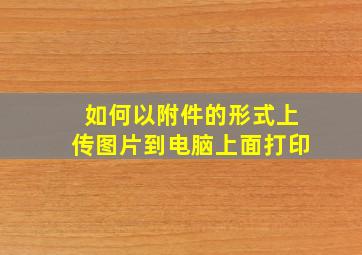 如何以附件的形式上传图片到电脑上面打印